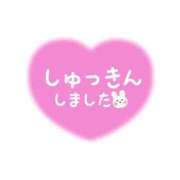 しゅっきん
しました